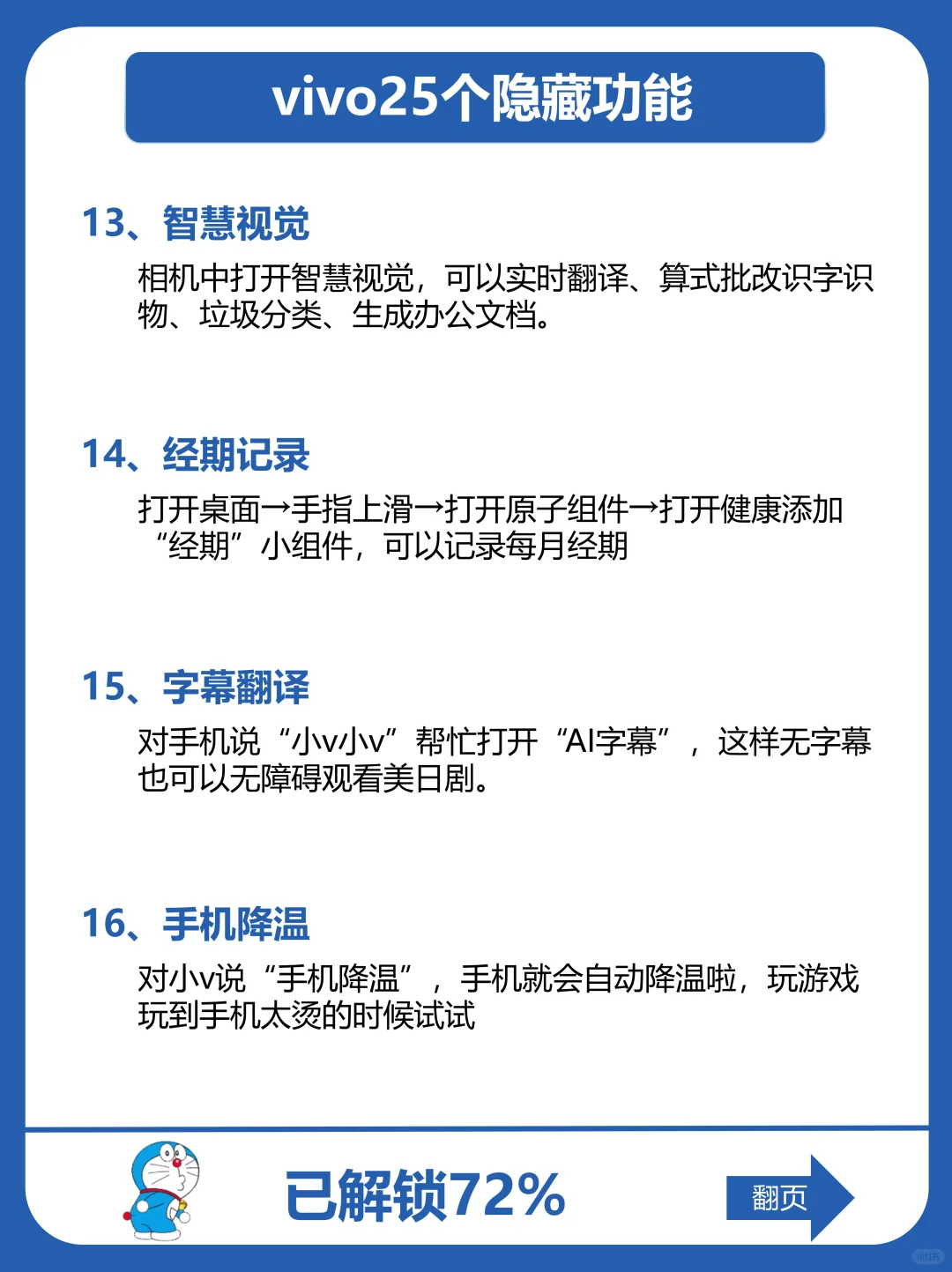 vivo25个隐藏功能

13、智慧视觉

相机中打开智慧视觉，可以实时翻译、算式批改识字识物、垃圾分类、生成办公文档。

14、经期记录

打开桌面→手指上滑→打开原子组件→打开健康添加“经期”小组件，可以记录每月经期

15、字幕翻译

对手机说“小v小v”帮忙打开“AI字幕”，这样无字幕也可以无障碍观看美日剧。

16、手机降温

对小v说“手机降温”，手机就会自动降温啦，玩游戏玩到手机太烫的时候试试

已解锁72%

翻页